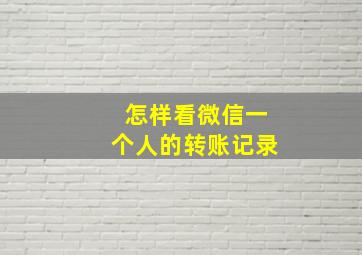 怎样看微信一个人的转账记录